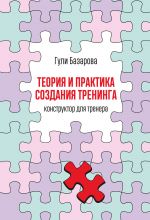 Гули Базарова

ТЕОРИЯ И ПРАКТИКА СОЗДАНИЯ ТРЕНИНГА

конструктор для тренера